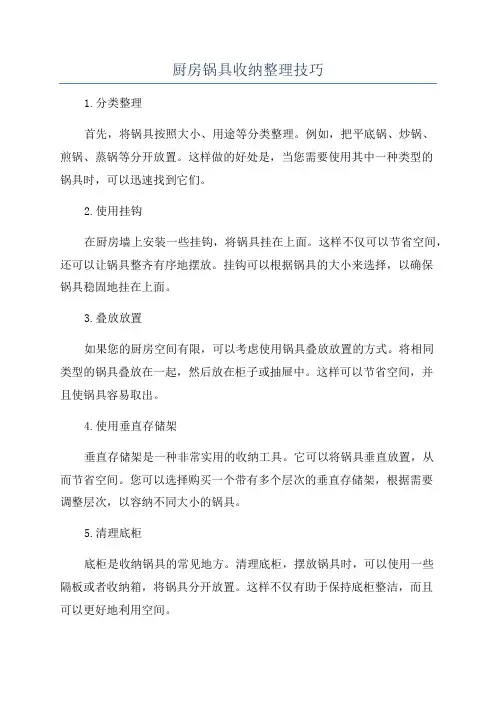 厨房锅具收纳整理技巧

1.分类整理

首先，将锅具按照大小、用途等分类整理。例如，把平底锅、炒锅、煎锅、蒸锅等分开放置。这样做的好处是，当您需要使用其中一种类型的锅具时，可以迅速找到它们。

2.使用挂钩

在厨房墙上安装一些挂钩，将锅具挂在上面。这样不仅可以节省空间，还可以让锅具整齐有序地摆放。挂钩可以根据锅具的大小来选择，以确保锅具稳固地挂在上面。

3.叠放放置

如果您的厨房空间有限，可以考虑使用锅具叠放放置的方式。将相同类型的锅具叠放在一起，然后放在柜子或抽屉中。这样可以节省空间，并且使锅具容易取出。

4.使用垂直存储架

垂直存储架是一种非常实用的收纳工具。它可以将锅具垂直放置，从而节省空间。您可以选择购买一个带有多个层次的垂直存储架，根据需要调整层次，以容纳不同大小的锅具。

5.清理底柜

底柜是收纳锅具的常见地方。清理底柜，摆放锅具时，可以使用一些隔板或者收纳箱，将锅具分开放置。这样不仅有助于保持底柜整洁，而且可以更好地利用空间。